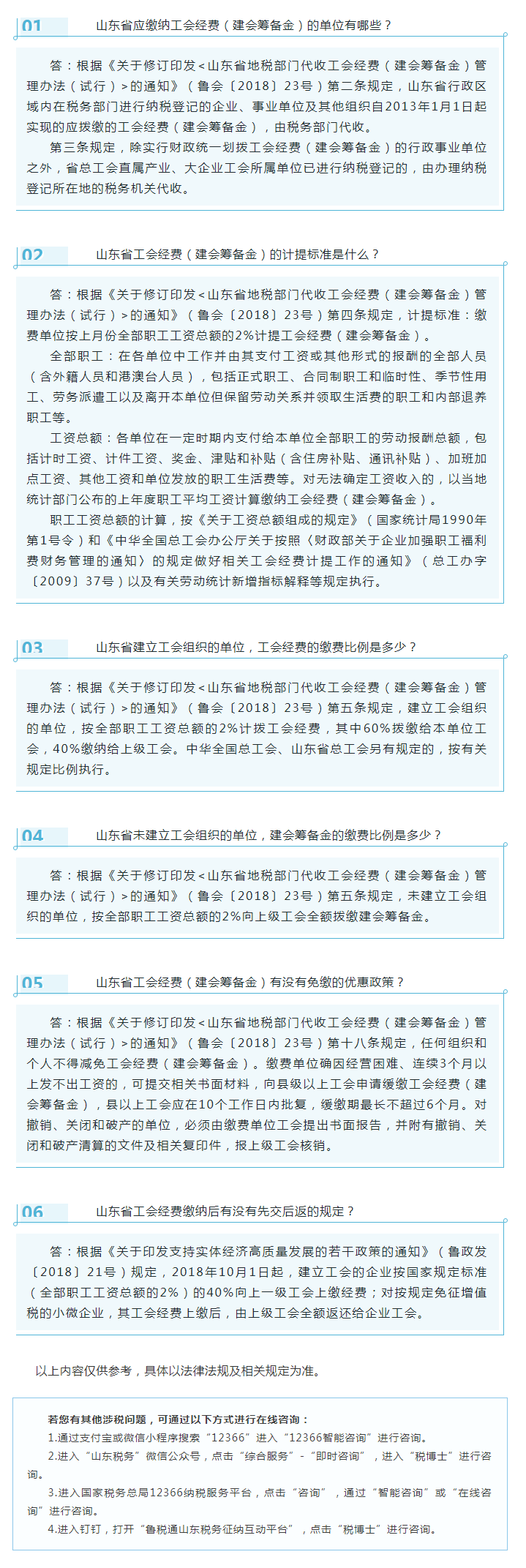 01 山东省应缴纳工会经费（建会筹备金）的单位有哪些？

答：根据《关于修订印发<山东省地税部门代收工会经费（建会筹备金）管理办法（试行）>的通知》（鲁会〔2018〕23号）第二条规定，山东省行政区域内在税务部门进行纳税登记的企业、事业单位及其他组织自2013年1月1日起实现的应拨缴的工会经费（建会筹备金），由税务部门代收。

第三条规定，除实行财政统一划拨工会经费（建会筹备金）的行政事业单位之外，省总工会直属产业、大企业工会所属单位已进行纳税登记的，由办理纳税登记所在地的税务机关代收。

02 山东省工会经费（建会筹备金）的计提标准是什么？

答：根据《关于修订印发<山东省地税部门代收工会经费（建会筹备金）管理办法（试行）>的通知》（鲁会〔2018〕23号）第四条规定，计提标准：缴费单位按上月份全部职工工资总额的2%计提工会经费（建会筹备金）。

全部职工：在各单位中工作并由其支付工资或其他形式的报酬的全部人员（含外籍人员和港澳台人员），包括正式职工、合同制职工和临时性、季节性用工、劳务派遣工以及离开本单位但保留劳动关系并领取生活费的职工和内部退养职工等。

工资总额：各单位在一定时期内支付给本单位全部职工的劳动报酬总额，包括计时工资、计件工资、奖金、津贴和补贴（含住房补贴、通讯补贴）、加班加点工资、其他工资和单位发放的职工生活费等。对无法确定工资收入的，以当地统计部门公布的上年度职工平均工资计算缴纳工会经费（建会筹备金）。

职工工资总额的计算，按《关于工资总额组成的规定》（国家统计局1990年第1号令）和《中华全国总工会办公厅关于按照〈财政部关于企业加强职工福利费财务管理的通知〉的规定做好相关工会经费计提工作的通知》（总工办字〔2009〕37号）以及有关劳动统计新增指标解释等规定执行。

03 山东省建立工会组织的单位，工会经费的缴费比例是多少？

答：根据《关于修订印发<山东省地税部门代收工会经费（建会筹备金）管理办法（试行）>的通知》（鲁会〔2018〕23号）第五条规定，建立工会组织的单位，按全部职工工资总额的2%计拨工会经费，其中60%拨缴给本单位工会，40%缴纳给上级工会。中华全国总工会、山东省总工会另有规定的，按有关规定比例执行。

04 山东省未建立工会组织的单位，建会筹备金的缴费比例是多少？

答：根据《关于修订印发<山东省地税部门代收工会经费（建会筹备金）管理办法（试行）>的通知》（鲁会〔2018〕23号）第五条规定，未建立工会组织的单位，按全部职工工资总额的2%向上级工会全额拨缴建会筹备金。

05 山东省工会经费（建会筹备金）有没有免缴的优惠政策？

答：根据《关于修订印发<山东省地税部门代收工会经费（建会筹备金）管理办法（试行）>的通知》（鲁会〔2018〕23号）第十八条规定，任何组织和个人不得减免工会经费（建会筹备金）。缴费单位确因经营困难、连续3个月以上发不出工资的，可提交相关书面材料，向县级以上工会申请缓缴工会经费（建会筹备金），县以上工会应在10个工作日内批复，缓缴期最长不超过6个月。对撤销、关闭和破产的单位，必须由缴费单位工会提出书面报告，并附有撤销、关闭和破产清算的文件及相关复印件，报上级工会核销。

06 山东省工会经费缴纳后有没有先交后返的规定？

答：根据《关于印发支持实体经济高质量发展的若干政策的通知》（鲁政发〔2018〕21号）规定，2018年10月1日起，建立工会的企业按国家规定标准（全部职工工资总额的2%）的40%向上一级工会上缴经费；对按规定免征增值税的小微企业，其工会经费上缴后，由上级工会全额返还给企业工会。

以上内容仅供参考，具体以法律法规及相关规定为准。

若您有其他涉税问题，可通过以下方式进行在线咨询：
1.通过支付宝或微信小程序搜索“12366”进入“12366智能咨询”进行咨询。
2.进入“山东税务”微信公众号，点击“综合服务”-“即时咨询”，进入“税博士”进行咨询。
3.进入国家税务总局12366纳税服务平台，点击“咨询”，通过“智能咨询”或“在线咨询”进行咨询。
4.进入钉钉，打开“鲁税通山东税务征纳互动平台”，点击“税博士”进行咨询。